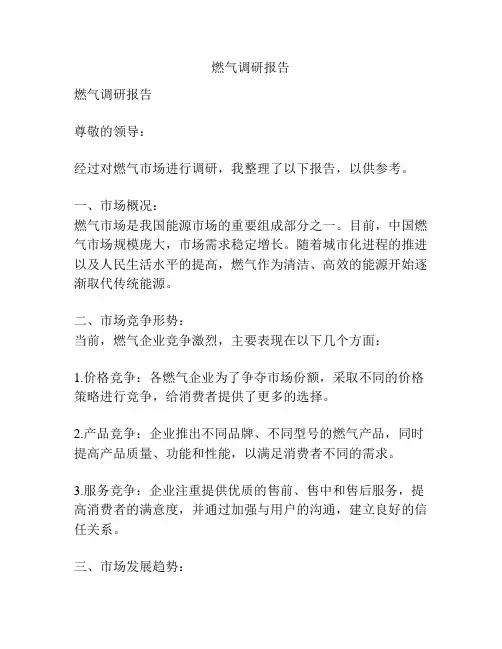 燃气调研报告

燃气调研报告

尊敬的领导：

经过对燃气市场进行调研，我整理了以下报告，以供参考。

一、市场概况：
燃气市场是我国能源市场的重要组成部分之一。目前，中国燃气市场规模庞大，市场需求稳定增长。随着城市化进程的推进以及人民生活水平的提高，燃气作为清洁、高效的能源开始逐渐取代传统能源。

二、市场竞争形势：
当前，燃气企业竞争激烈，主要表现在以下几个方面：

1.价格竞争：各燃气企业为了争夺市场份额，采取不同的价格策略进行竞争，给消费者提供了更多的选择。

2.产品竞争：企业推出不同品牌、不同型号的燃气产品，同时提高产品质量、功能和性能，以满足消费者不同的需求。

3.服务竞争：企业注重提供优质的售前、售中和售后服务，提高消费者的满意度，并通过加强与用户的沟通，建立良好的信任关系。

三、市场发展趋势：